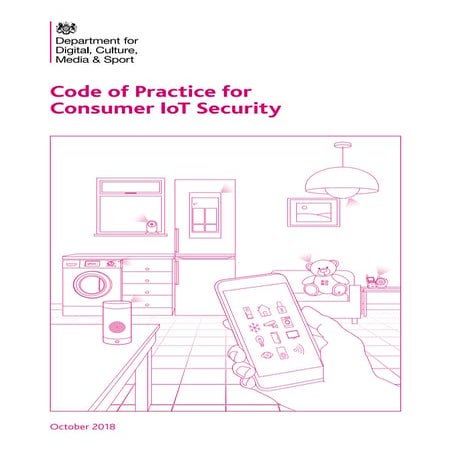 Department for
Digital, Culture,
Media & Sport

Code of Practice for
Consumer IoT Security

October 2018